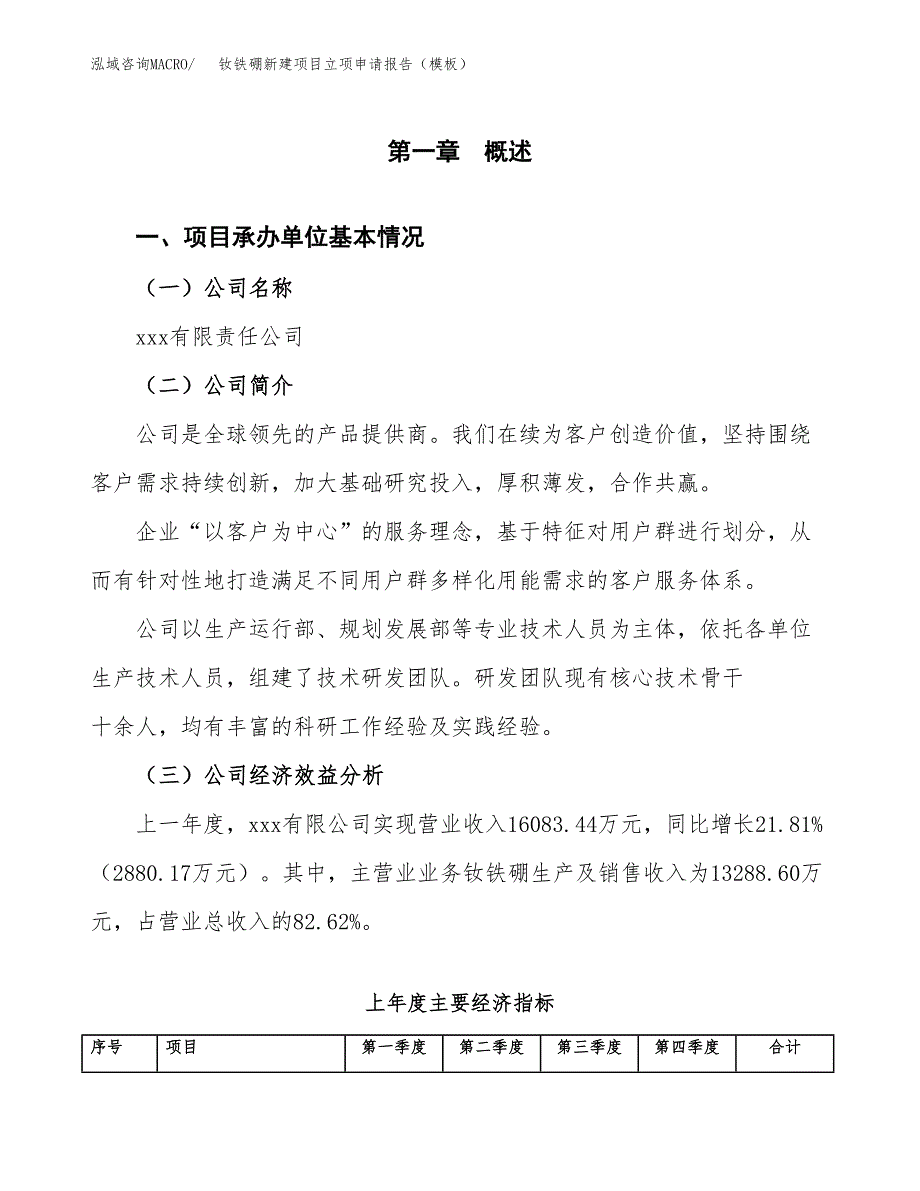 泓域咨询MACRO/　钕铁硼新建项目立项申请报告（模板）

第一章　概述

一、项目承办单位基本情况

（一）公司名称

xxx有限责任公司

（二）公司简介

公司是全球领先的产品提供商。我们在续为客户创造价值，坚持围绕客户需求持续创新，加大基础研究投入，厚积薄发，合作共赢。

企业“以客户为中心”的服务理念，基于特征对用户群进行划分，从而有针对性地打造满足不同用户群多样化用能需求的客户服务体系。

公司以生产运行部、规划发展部等专业技术人员为主体，依托各单位生产技术人员，组建了技术研发团队。研发团队现有核心技术骨干十余人，均有丰富的科研工作经验及实践经验。

（三）公司经济效益分析

上一年度，xxx有限公司实现营业收入16083.44万元，同比增长21.81%（2880.17万元）。其中，主营业业务钕铁硼生产及销售收入为13288.60万元，占营业总收入的82.62%。

上年度主要经济指标

| 序号 | 项目 | 第一季度 | 第二季度 | 第三季度 | 第四季度 | 合计 |
|---|---|---|---|---|---|---|